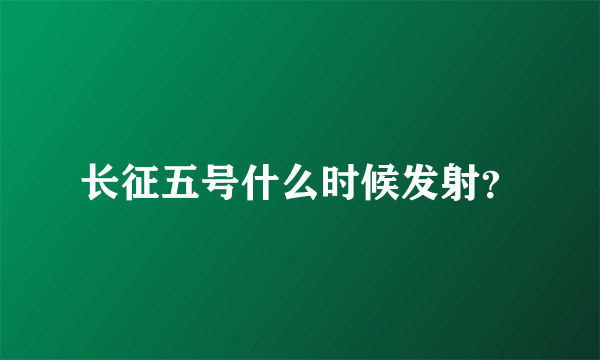 长征五号什么时候发射?